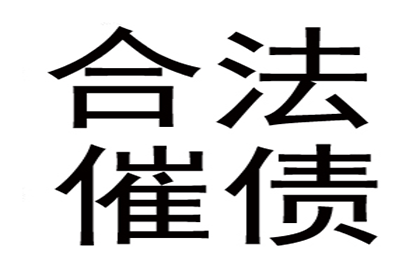 合法
催债